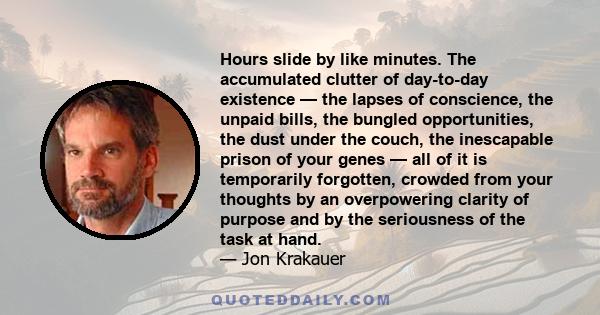 Hours slide by like minutes. The accumulated clutter of day-to-day existence — the lapses of conscience, the unpaid bills, the bungled opportunities, the dust under the couch, the inescapable prison of your genes — all of it is temporarily forgotten, crowded from your thoughts by an overpowering clarity of purpose and by the seriousness of the task at hand.
— Jon Krakauer

QUOTEDDAILY.COM